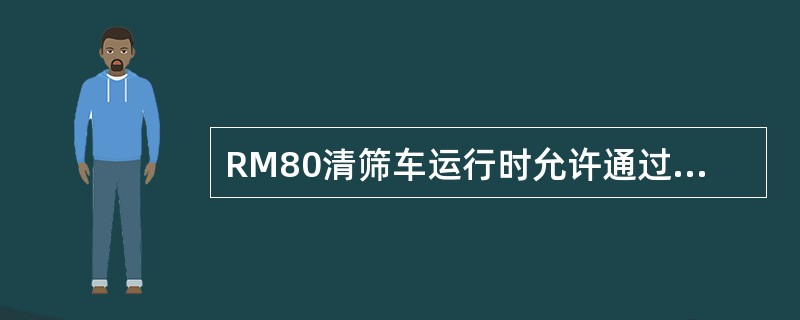 RM80清筛车运行时允许通过...